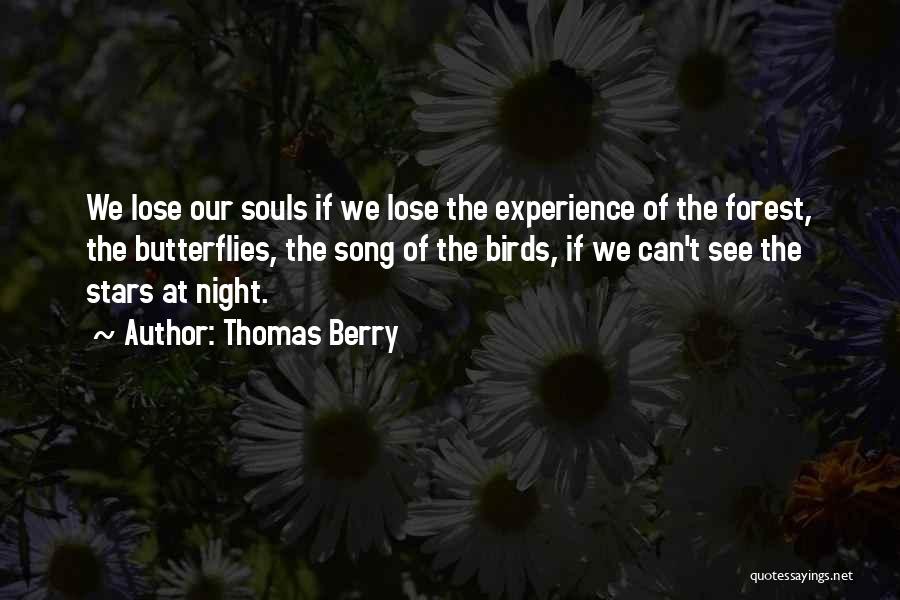 We lose our souls if we lose the experience of the forest, the butterflies, the song of the birds, if we can't see the stars at night.

~ Author: Thomas Berry

quotessayings.net